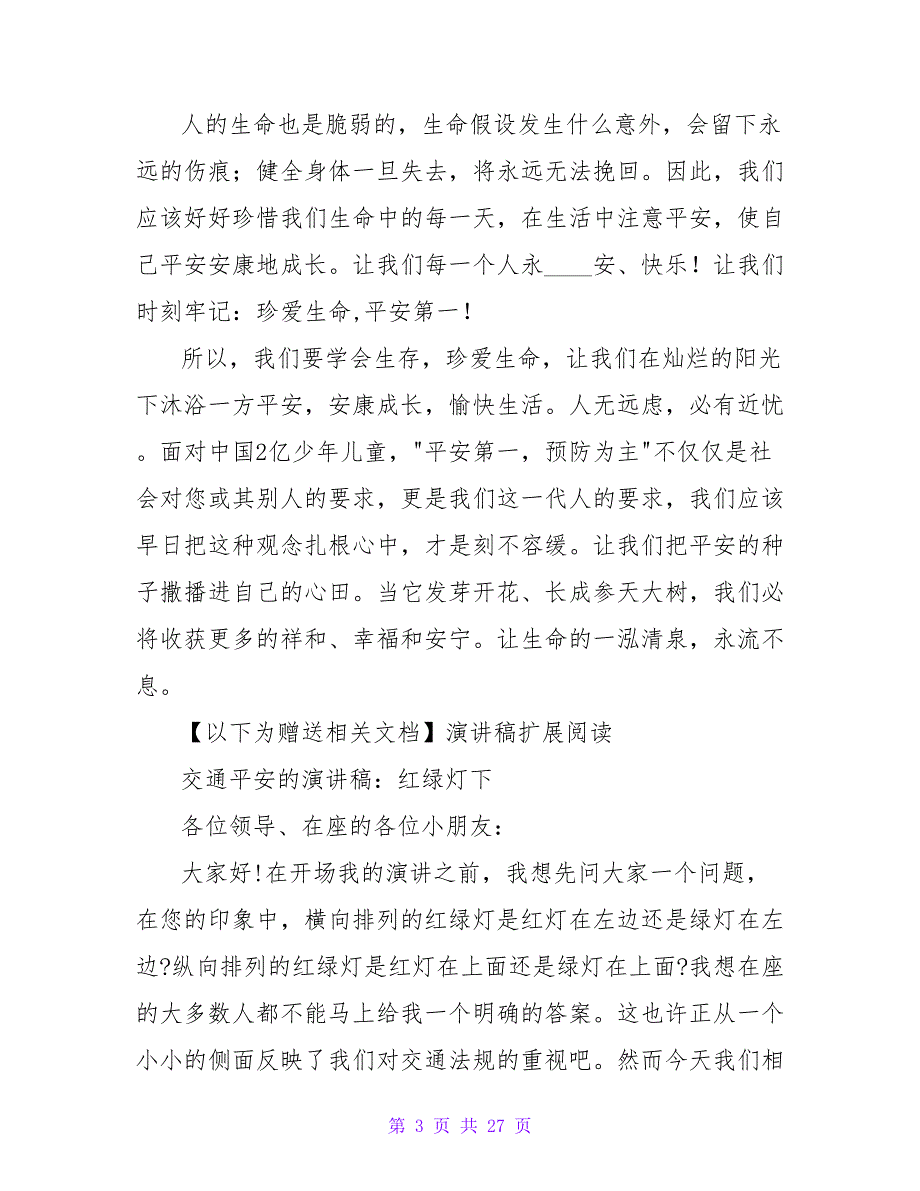 人的生命也是脆弱的，生命假设发生什么意外，会留下永远的伤痕；健全身体一旦失去，将永远无法挽回。因此，我们应该好好珍惜我们生命中的每一天，在生活中注意平安，使自己平安安康地成长。让我们每一个人永____安、快乐！让我们时刻牢记：珍爱生命,平安第一！

所以，我们要学会生存，珍爱生命，让我们在灿烂的阳光下沐浴一方平安，安康成长，愉快生活。人无远虑，必有近忧。面对中国2亿少年儿童，"平安第一，预防为主"不仅仅是社会对您或其别人的要求，更是我们这一代人的要求，我们应该早日把这种观念扎根心中，才是刻不容缓。让我们把平安的种子撒播进自己的心田。当它发芽开花、长成参天大树，我们必将收获更多的祥和、幸福和安宁。让生命的一泓清泉，永流不息。

【以下为赠送相关文档】演讲稿扩展阅读

交通平安的演讲稿：红绿灯下

各位领导、在座的各位小朋友：

大家好!在开场我的演讲之前，我想先问大家一个问题，在您的印象中，横向排列的红绿灯是红灯在左边还是绿灯在左边?纵向排列的红绿灯是红灯在上面还是绿灯在上面?我想在座的大多数人都不能马上给我一个明确的答案。这也许正从一个小小的侧面反映了我们对交通法规的重视吧。然而今天我们相

第 3 页 共 27 页